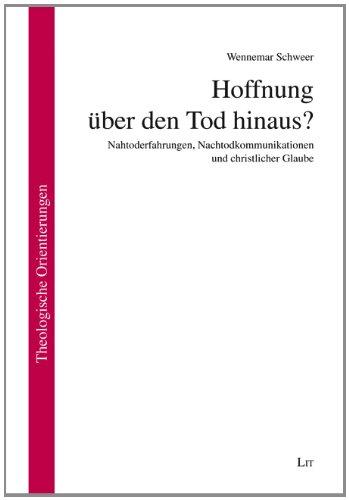 Theologische Orientierungen

Wennemar Schweer

Hoffnung über den Tod hinaus?

Nahtoderfahrungen, Nachtodkommunikationen und christlicher Glaube

LIT